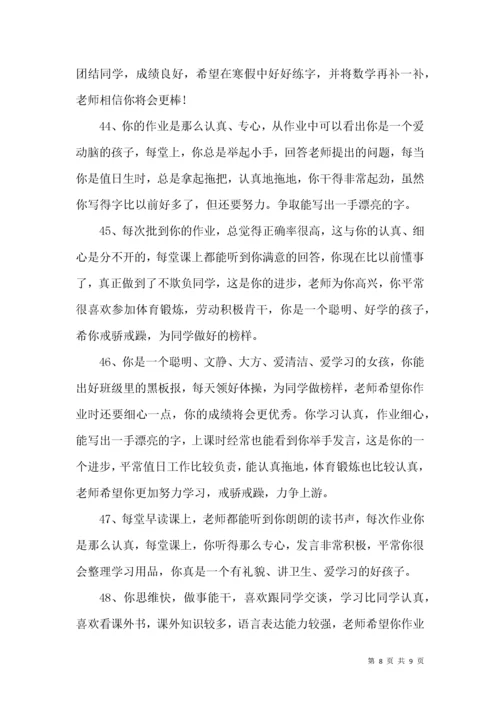 团结同学，成绩良好，希望在寒假中好好练字，并将数学再补一补，老师相信你将会更棒！

44、你的作业是那么认真、专心，从作业中可以看出你是一个爱动脑的孩子，每堂上，你总是举起小手，回答老师提出的问题，每当你是值日生时，总是拿起拖把，认真地拖地，你干得非常起劲，虽然你写得字比以前好多了，但还要努力。争取能写出一手漂亮的字。

45、每次批到你的作业，总觉得正确率很高，这与你的认真、细心是分不开的，每堂课上都能听到你满意的回答，你现在比以前懂事了，真正做到了不欺负同学，这是你的进步，老师为你高兴，你平常很喜欢参加体育锻炼，劳动积极肯干，你是一个聪明、好学的孩子，希你戒骄戒躁，为同学做好的榜样。

46、你是一个聪明、文静、大方、爱清洁、爱学习的女孩，你能出好班级里的黑板报，每天领好体操，为同学做榜样，老师希望你作业时还要细心一点，你的成绩将会更优秀。你学习认真，作业细心，能写出一手漂亮的字，上课时经常也能看到你举手发言，这是你的一个进步，平常值日工作比较负责，能认真拖地，体育锻炼也比较认真，老师希望你更加努力学习，戒骄戒躁，力争上游。

47、每堂早读课上，老师都能听到你朗朗的读书声，每次作业你是那么认真，每堂课上，你听得那么专心，发言非常积极，平常你很会整理学习用品，你真是一个有礼貌、讲卫生、爱学习的好孩子。

48、你思维快，做事能干，喜欢跟同学交谈，学习比同学认真，喜欢看课外书，课外知识较多，语言表达能力较强，老师希望你作业

第 8 页 共 9 页